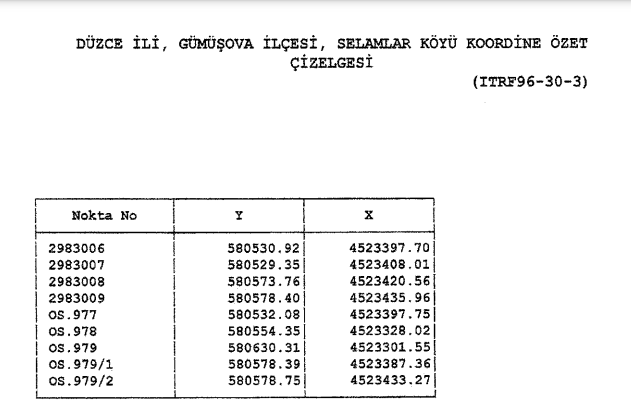 DÜZCE İLİ, GÜMÜŞOVA İLÇESİ, SELAMLAR KÖYÜ KOORDİNE ÖZET ÇİZELGESİ

(ITRF96-30-3)

| Nokta No | Y | X |
|---|---|---|
| 2983006 | 580530.92 | 4523397.70 |
| 2983007 | 580529.35 | 4523408.01 |
| 2983008 | 580573.76 | 4523420.56 |
| 2983009 | 580578.40 | 4523435.96 |
| OS.977 | 580532.08 | 4523397.75 |
| OS.978 | 580554.35 | 4523328.02 |
| OS.979 | 580630.31 | 4523301.55 |
| OS.979/1 | 580578.39 | 4523387.36 |
| OS.979/2 | 580578.75 | 4523433.27 |